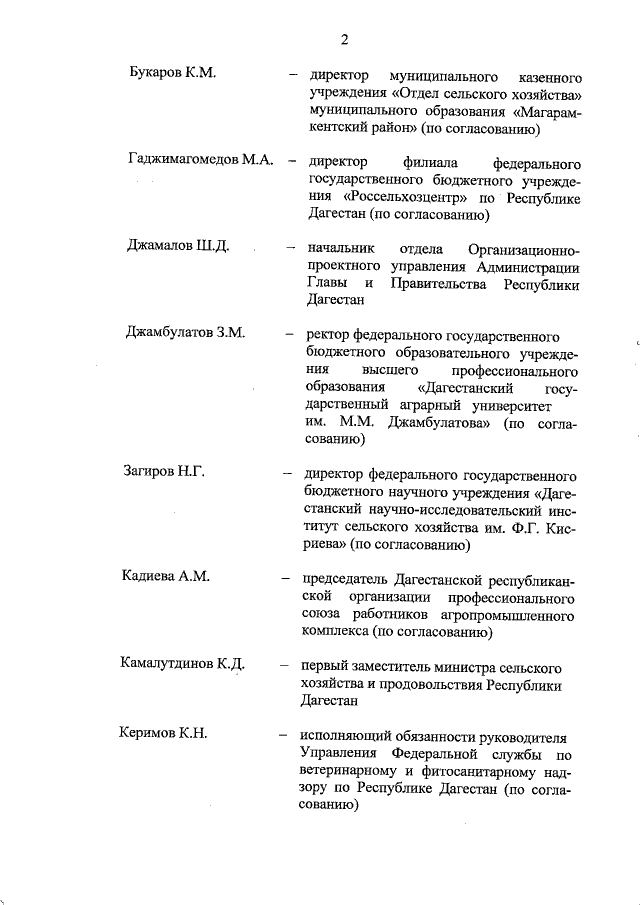 2

Букаров К.М. – директор муниципального казенного учреждения «Отдел сельского хозяйства» муниципального образования «Магарамкентский район» (по согласованию)

Гаджимагомедов М.А. – директор филиала федерального государственного бюджетного учреждения «Россельхозцентр» по Республике Дагестан (по согласованию)

Джамалов Ш.Д. – начальник отдела Организационно-проектного управления Администрации Главы и Правительства Республики Дагестан

Джамбулатов З.М. – ректор федерального государственного бюджетного образовательного учреждения высшего профессионального образования «Дагестанский государственный аграрный университет им. М.М. Джамбулатова» (по согласованию)

Загиров Н.Г. – директор федерального государственного бюджетного научного учреждения «Дагестанский научно-исследовательский институт сельского хозяйства им. Ф.Г. Кисриева» (по согласованию)

Кадиева А.М. – председатель Дагестанской республиканской организации профессионального союза работников агропромышленного комплекса (по согласованию)

Камалутдинов К.Д. – первый заместитель министра сельского хозяйства и продовольствия Республики Дагестан

Керимов К.Н. – исполняющий обязанности руководителя Управления Федеральной службы по ветеринарному и фитосанитарному надзору по Республике Дагестан (по согласованию)